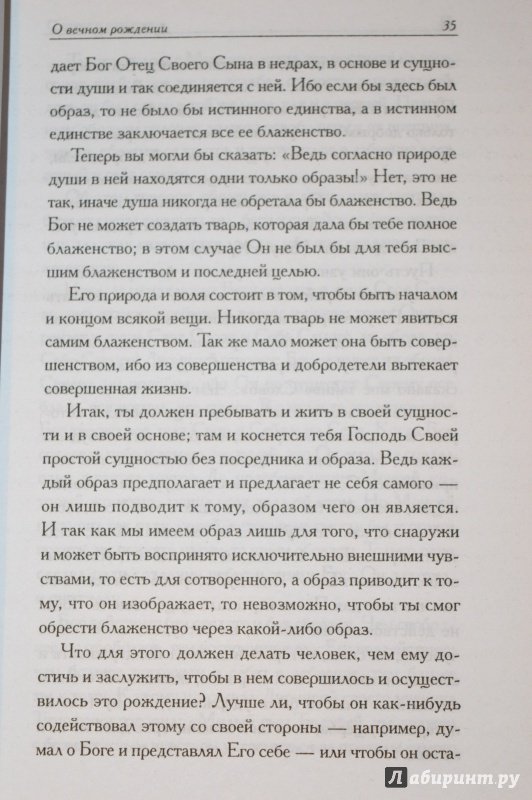 О вечном рождении 35

дает Бог Отец Своего Сына в недрах, в основе и сущности души и так соединяется с ней. Ибо если бы здесь был образ, то не было бы истинного единства, а в истинном единстве заключается все ее блаженство.

Теперь вы могли бы сказать: «Ведь согласно природе души в ней находятся одни только образы!» Нет, это не так, иначе душа никогда не обретала бы блаженство. Ведь Бог не может создать тварь, которая дала бы тебе полное блаженство; в этом случае Он не был бы для тебя высшим блаженством и последней целью.

Его природа и воля состоит в том, чтобы быть началом и концом всякой вещи. Никогда тварь не может явиться самим блаженством. Так же мало может она быть совершенством, ибо из совершенства и добродетели вытекает совершенная жизнь.

Итак, ты должен пребывать и жить в своей сущности и в своей основе; там и коснется тебя Господь Своей простой сущностью без посредника и образа. Ведь каждый образ предполагает и предлагает не себя самого — он лишь подводит к тому, образом чего он является. И так как мы имеем образ лишь для того, что снаружи и может быть воспринято исключительно внешними чувствами, то есть для сотворенного, а образ приводит к тому, что он изображает, то невозможно, чтобы ты смог обрести блаженство через какой-либо образ.

Что для этого должен делать человек, чем ему достичь и заслужить, чтобы в нем совершилось и осуществилось это рождение? Лучше ли, чтобы он как-нибудь содействовал этому со своей стороны — например, думал о Боге и представлял Его себе — или чтобы он оста-

Лабиринт.ру